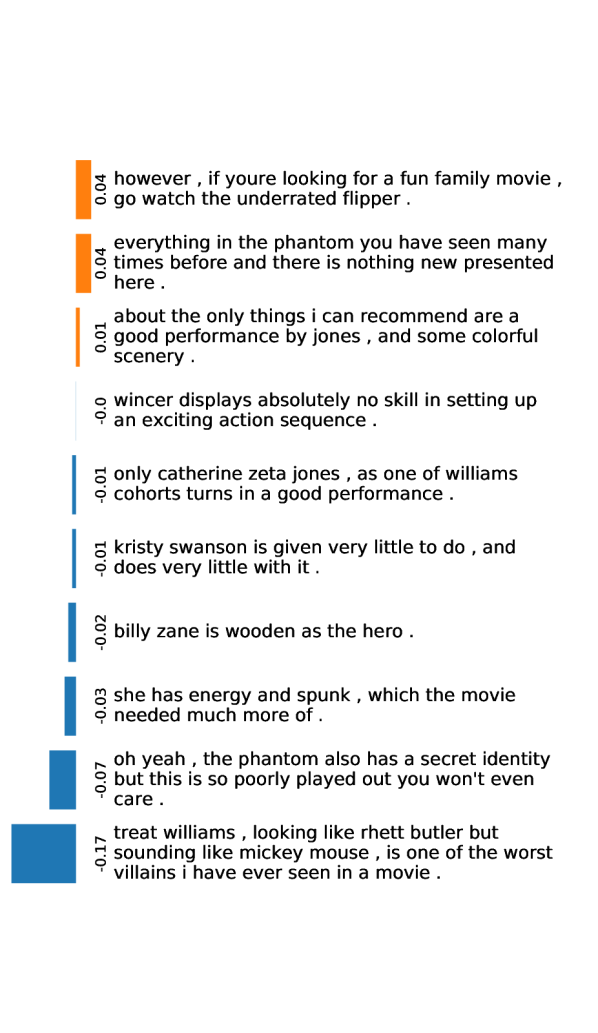 0.04 however , if youre looking for a fun family movie , go watch the underrated flipper .

0.04 everything in the phantom you have seen many times before and there is nothing new presented here .

0.01 about the only things i can recommend are a good performance by jones , and some colorful scenery .

-0.0 wincer displays absolutely no skill in setting up an exciting action sequence .

-0.01 only catherine zeta jones , as one of williams cohorts turns in a good performance .

-0.01 kristy swanson is given very little to do , and does very little with it .

-0.02 billy zane is wooden as the hero .

-0.03 she has energy and spunk , which the movie needed much more of .

-0.07 oh yeah , the phantom also has a secret identity but this is so poorly played out you won't even care .

-0.17 treat williams , looking like rhett butler but sounding like mickey mouse , is one of the worst villains i have ever seen in a movie .